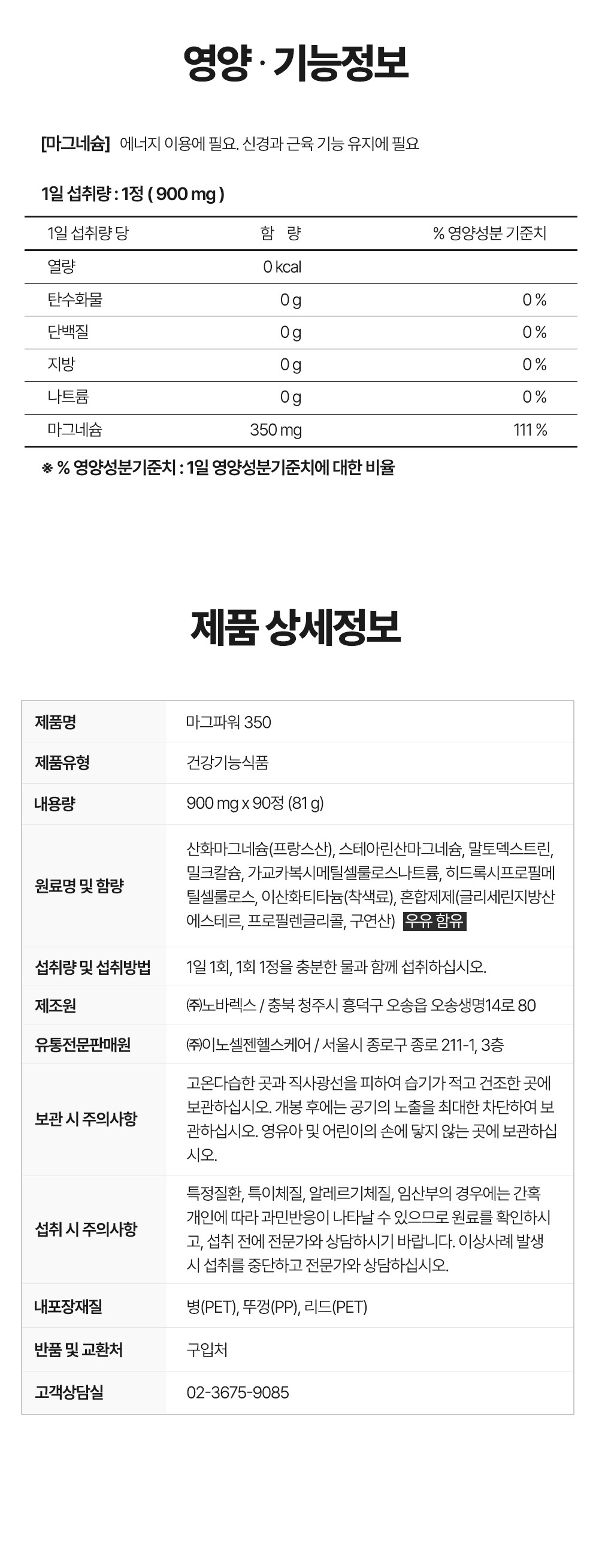 영양 · 기능정보

[마그네슘] 에너지 이용에 필요. 신경과 근육 기능 유지에 필요

1일 섭취량 : 1정 ( 900 mg )

| 1일 섭취량 당 | 함 량 | % 영양성분 기준치 |
|---|---|---|
| 열량 | 0 kcal | |
| 탄수화물 | 0 g | 0 % |
| 단백질 | 0 g | 0 % |
| 지방 | 0 g | 0 % |
| 나트륨 | 0 g | 0 % |
| 마그네슘 | 350 mg | 111 % |

※ % 영양성분기준치 : 1일 영양성분기준치에 대한 비율

제품 상세정보

| 제품명 | 마그파워 350 |
|---|---|
| 제품유형 | 건강기능식품 |
| 내용량 | 900 mg x 90정 (81 g) |
| 원료명 및 함량 | 산화마그네슘(프랑스산), 스테아린산마그네슘, 말토덱스트린, 밀크칼슘, 가교카복시메틸셀룰로스나트륨, 히드록시프로필메틸셀룰로스, 이산화티타늄(착색료), 혼합제제(글리세린지방산에스테르, 프로필렌글리콜, 구연산) 우유 함유 |
| 섭취량 및 섭취방법 | 1일 1회, 1회 1정을 충분한 물과 함께 섭취하십시오. |
| 제조원 | ㈜노바렉스 / 충북 청주시 흥덕구 오송읍 오송생명14로 80 |
| 유통전문판매원 | ㈜이노셀젠헬스케어 / 서울시 종로구 종로 211-1, 3층 |
| 보관 시 주의사항 | 고온다습한 곳과 직사광선을 피하여 습기가 적고 건조한 곳에 보관하십시오. 개봉 후에는 공기의 노출을 최대한 차단하여 보관하십시오. 영유아 및 어린이의 손에 닿지 않는 곳에 보관하십시오. |
| 섭취 시 주의사항 | 특정질환, 특이체질, 알레르기체질, 임산부의 경우에는 간혹 개인에 따라 과민반응이 나타날 수 있으므로 원료를 확인하시고, 섭취 전에 전문가와 상담하시기 바랍니다. 이상사례 발생 시 섭취를 중단하고 전문가와 상담하십시오. |
| 내포장재질 | 병(PET), 뚜껑(PP), 리드(PET) |
| 반품 및 교환처 | 구입처 |
| 고객상담실 | 02-3675-9085 |